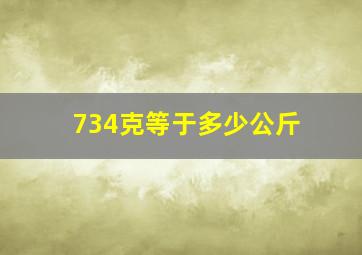 734克等于多少公斤